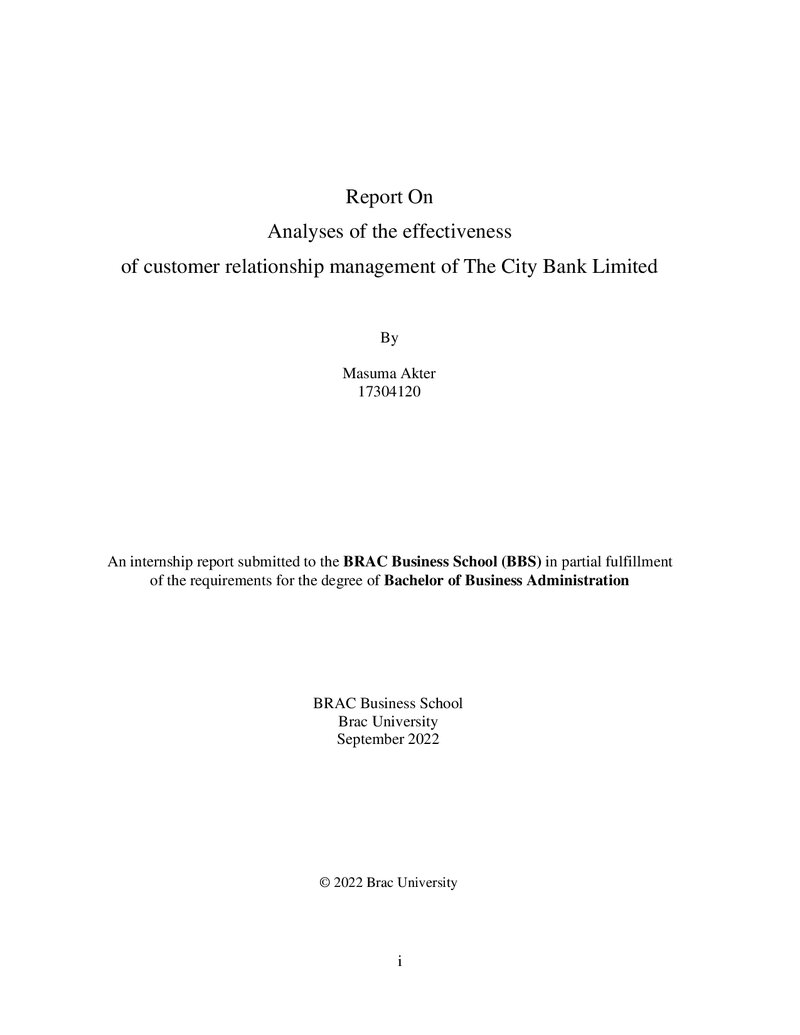 Report On
Analyses of the effectiveness
of customer relationship management of The City Bank Limited

By

Masuma Akter
17304120

An internship report submitted to the BRAC Business School (BBS) in partial fulfillment of the requirements for the degree of Bachelor of Business Administration

BRAC Business School
Brac University
September 2022

© 2022 Brac University

i